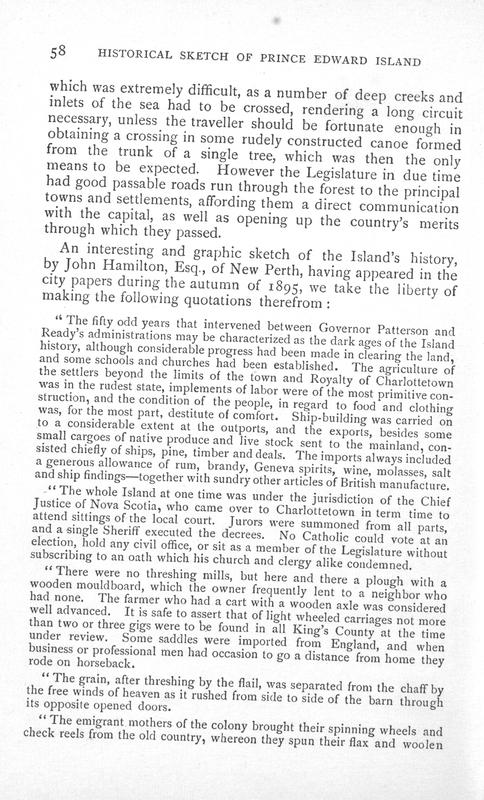 58 HISTORICAL SKETCH OF PRINCE EDWARD ISLAND

which was extremely difficult, as a number of deep creeks and inlets of the sea had to be crossed, rendering a long circuit necessary, unless the traveller should be fortunate enough in obtaining a crossing in some rudely constructed canoe formed from the trunk of a single tree, which was then the only means to be expected. However the Legislature in due time had good passable roads run through the forest to the principal towns and settlements, affording them a direct communication with the capital, as well as opening up the country's merits through which they passed.

An interesting and graphic sketch of the Island's history, by John Hamilton, Esq., of New Perth, having appeared in the city papers during the autumn of 1895, we take the liberty of making the following quotations therefrom:

"The fifty odd years that intervened between Governor Patterson and Ready's administrations may be characterized as the dark ages of the Island history, although considerable progress had been made in clearing the land, and some schools and churches had been established. The agriculture of the settlers beyond the limits of the town and Royalty of Charlottetown was in the rudest state, implements of labor were of the most primitive construction, and the condition of the people, in regard to food and clothing was, for the most part, destitute of comfort. Ship-building was carried on to a considerable extent at the outports, and the exports, besides some small cargoes of native produce and live stock sent to the mainland, consisted chiefly of ships, pine, timber and deals. The imports always included a generous allowance of rum, brandy, Geneva spirits, wine, molasses, salt and ship findings—together with sundry other articles of British manufacture.

"The whole Island at one time was under the jurisdiction of the Chief Justice of Nova Scotia, who came over to Charlottetown in term time to attend sittings of the local court. Jurors were summoned from all parts, and a single Sheriff executed the decrees. No Catholic could vote at an election, hold any civil office, or sit as a member of the Legislature without subscribing to an oath which his church and clergy alike condemned.

"There were no threshing mills, but here and there a plough with a wooden mouldboard, which the owner frequently lent to a neighbor who had none. The farmer who had a cart with a wooden axle was considered well advanced. It is safe to assert that of light wheeled carriages not more than two or three gigs were to be found in all King's County at the time under review. Some saddles were imported from England, and when business or professional men had occasion to go a distance from home they rode on horseback.

"The grain, after threshing by the flail, was separated from the chaff by the free winds of heaven as it rushed from side to side of the barn through its opposite opened doors.

"The emigrant mothers of the colony brought their spinning wheels and check reels from the old country, whereon they spun their flax and woolen